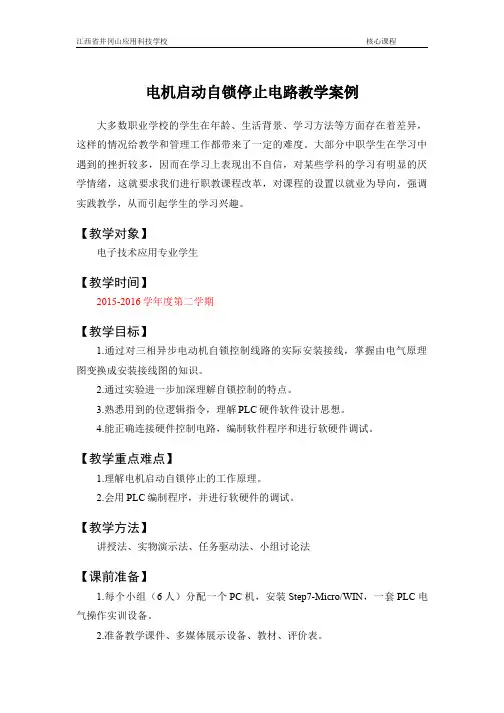 江西省井冈山应用科技学校　　核心课程

电机启动自锁停止电路教学案例

大多数职业学校的学生在年龄、生活背景、学习方法等方面存在着差异，这样的情况给教学和管理工作都带来了一定的难度。大部分中职学生在学习中遇到的挫折较多，因而在学习上表现出不自信，对某些学科的学习有明显的厌学情绪，这就要求我们进行职教课程改革，对课程的设置以就业为导向，强调实践教学，从而引起学生的学习兴趣。

【教学对象】
电子技术应用专业学生

【教学时间】
2015-2016 学年度第二学期

【教学目标】
1.通过对三相异步电动机自锁控制线路的实际安装接线，掌握由电气原理图变换成安装接线图的知识。
2.通过实验进一步加深理解自锁控制的特点。
3.熟悉用到的位逻辑指令，理解 PLC 硬件软件设计思想。
4.能正确连接硬件控制电路，编制软件程序和进行软硬件调试。

【教学重点难点】
1.理解电机启动自锁停止的工作原理。
2.会用 PLC 编制程序，并进行软硬件的调试。

【教学方法】
讲授法、实物演示法、任务驱动法、小组讨论法

【课前准备】
1.每个小组（6 人）分配一个 PC 机，安装 Step7-Micro/WIN，一套 PLC 电气操作实训设备。
2.准备教学课件、多媒体展示设备、教材、评价表。